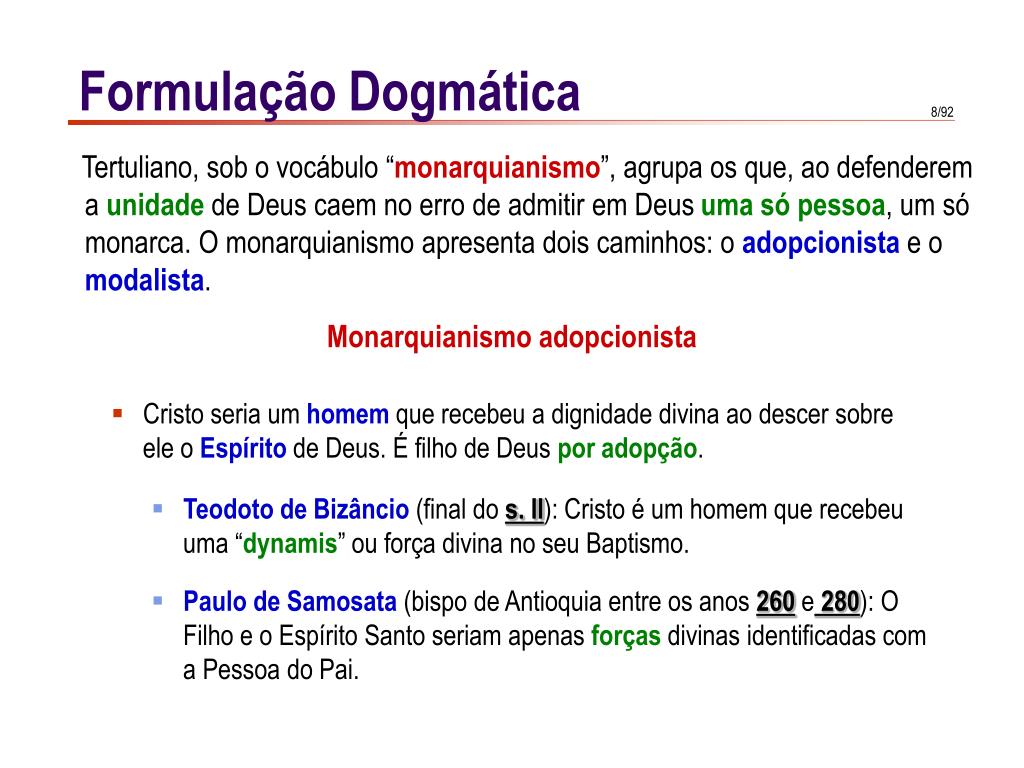 Formulação Dogmática

8/92

Tertuliano, sob o vocábulo “monarquianismo”, agrupa os que, ao defenderem a unidade de Deus caem no erro de admitir em Deus uma só pessoa, um só monarca. O monarquianismo apresenta dois caminhos: o adopcionista e o modalista.

Monarquianismo adopcionista

Cristo seria um homem que recebeu a dignidade divina ao descer sobre ele o Espírito de Deus. É filho de Deus por adopção.

Teodoto de Bizâncio (final do s. II): Cristo é um homem que recebeu uma “dynamis” ou força divina no seu Baptismo.

Paulo de Samosata (bispo de Antioquia entre os anos 260 e 280): O Filho e o Espírito Santo seriam apenas forças divinas identificadas com a Pessoa do Pai.